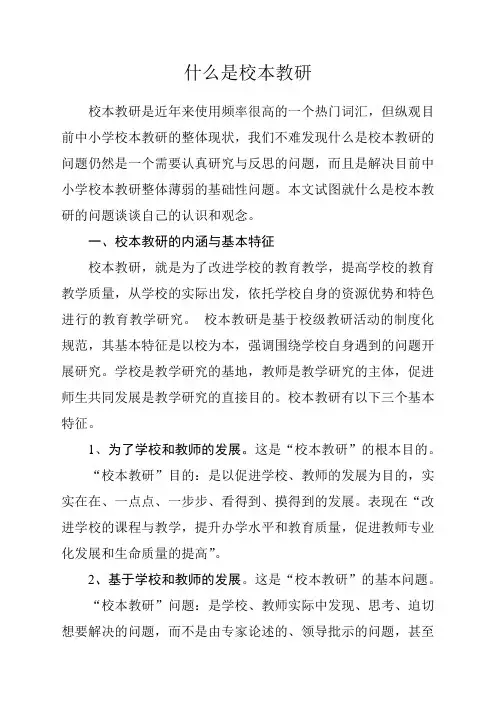 什么是校本教研

校本教研是近年来使用频率很高的一个热门词汇，但纵观目前中小学校本教研的整体现状，我们不难发现什么是校本教研的问题仍然是一个需要认真研究与反思的问题，而且是解决目前中小学校本教研整体薄弱的基础性问题。本文试图就什么是校本教研的问题谈谈自己的认识和观念。

一、校本教研的内涵与基本特征

校本教研，就是为了改进学校的教育教学，提高学校的教育教学质量，从学校的实际出发，依托学校自身的资源优势和特色进行的教育教学研究。 校本教研是基于校级教研活动的制度化规范，其基本特征是以校为本，强调围绕学校自身遇到的问题开展研究。学校是教学研究的基地，教师是教学研究的主体，促进师生共同发展是教学研究的直接目的。校本教研有以下三个基本特征。

1、为了学校和教师的发展。这是“校本教研”的根本目的。

“校本教研”目的：是以促进学校、教师的发展为目的，实实在在、一点点、一步步、看得到、摸得到的发展。表现在“改进学校的课程与教学，提升办学水平和教育质量，促进教师专业化发展和生命质量的提高”。

2、基于学校和教师的发展。这是“校本教研”的基本问题。

“校本教研”问题：是学校、教师实际中发现、思考、迫切想要解决的问题，而不是由专家论述的、领导批示的问题，甚至